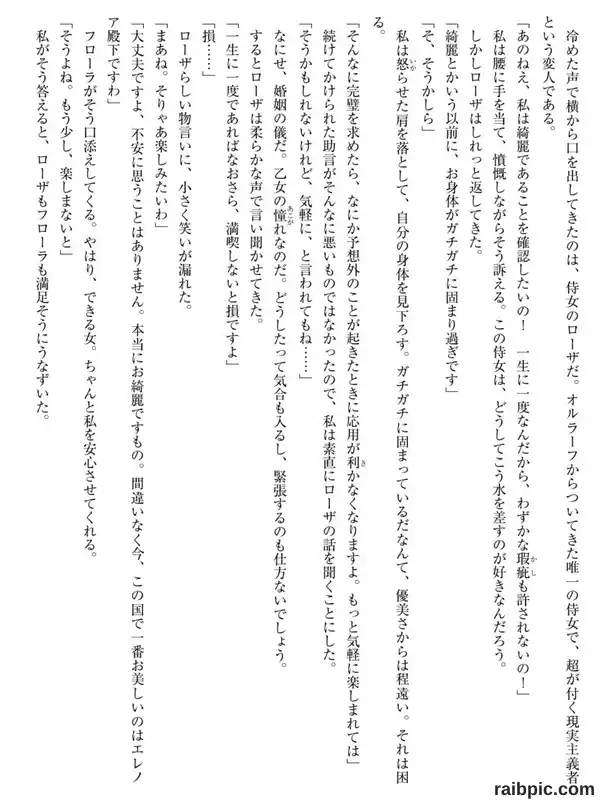 冷めた声で横から口を出してきたのは、侍女のローザだ。オルラーフからついてきた唯一の侍女で、超が付く現実主義者という変人である。

「あのねえ、私は綺麗であることを確認したいの！　一生に一度なんだから、わずかな瑕疵も許されないの！」

私は腰に手を当て、憤慨しながらそう訴える。この侍女は、どうしてこう水を差すのが好きなんだろう。

しかしローザはしれっと返してきた。

「綺麗とかいう以前に、お身体がガチガチに固まり過ぎです」

「そ、そうかしら」

私は怒らせた肩を落として、自分の身体を見下ろす。ガチガチに固まっているだなんて、優美さからは程遠い。それは困る。

「そんなに完璧を求めたら、なにか予想外のことが起きたときに応用が利かなくなりますよ。もっと気軽に楽しまれては」

続けてかけられた助言がそんなに悪いものではなかったので、私は素直にローザの話を聞くことにした。

「そうかもしれないけれど、気軽に、と言われてもね……」

なにせ、婚姻の儀だ。乙女の憧れなのだ。どうしたって気合も入るし、緊張するのも仕方ないでしょう。

するとローザは柔らかな声で言い聞かせてきた。

「一生に一度であればなおさら、満喫しないと損ですよ」

「損……」

ローザらしい物言いに、小さく笑いが漏れた。

「まあね。そりゃあ楽しみたいわ」

「大丈夫ですよ、不安に思うことはありません。本当にお綺麗ですもの。間違いなく今、この国で一番お美しいのはエレノア殿下ですわ」

フローラがそう口添えしてくる。やはり、できる女。ちゃんと私を安心させてくれる。

「そうよね。もう少し、楽しまないと」

私がそう答えると、ローザもフローラも満足そうにうなずいた。

raibpic.com